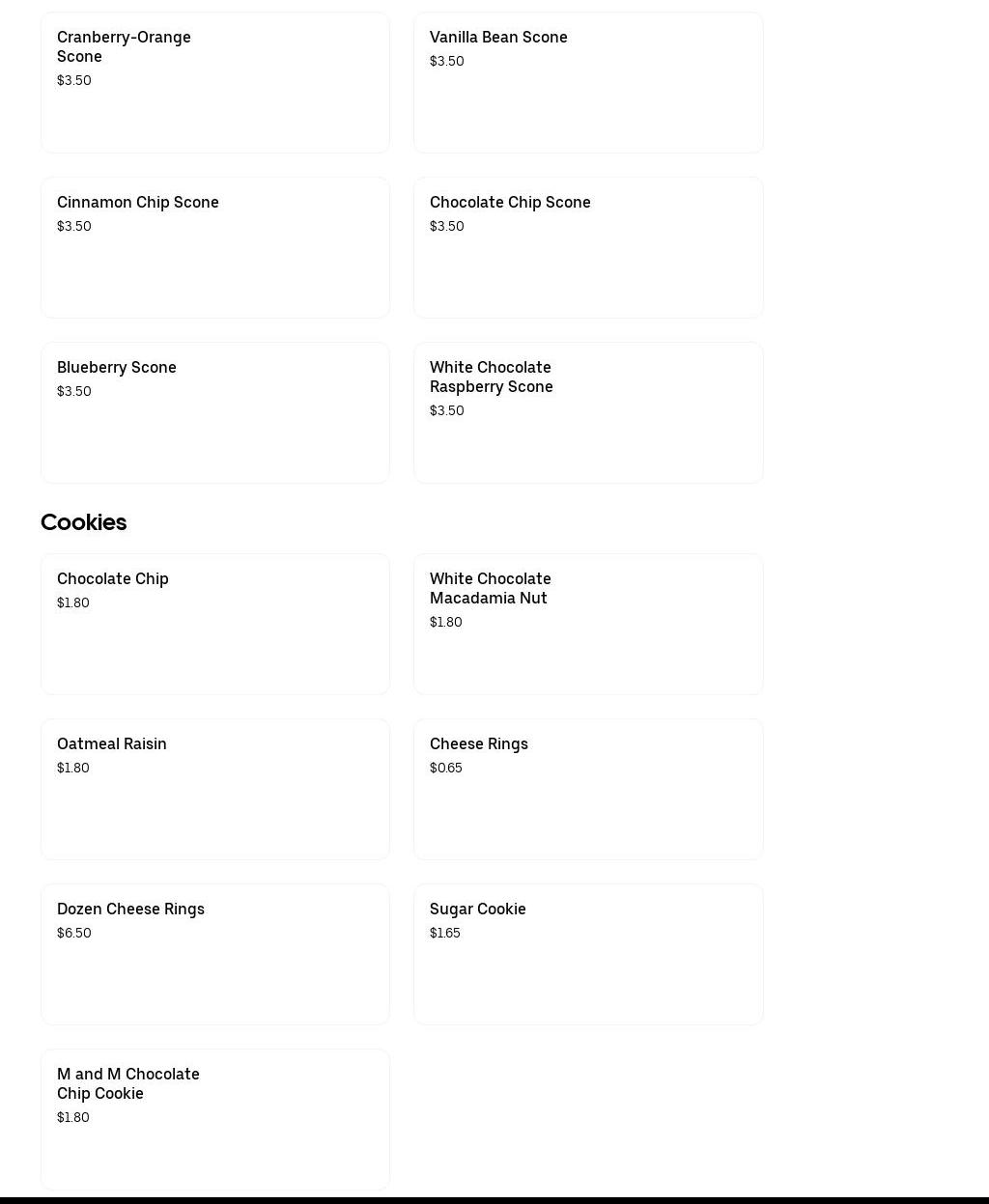 Cranberry-Orange Scone
$3.50

Vanilla Bean Scone
$3.50

Cinnamon Chip Scone
$3.50

Chocolate Chip Scone
$3.50

Blueberry Scone
$3.50

White Chocolate Raspberry Scone
$3.50

Cookies

Chocolate Chip
$1.80

White Chocolate Macadamia Nut
$1.80

Oatmeal Raisin
$1.80

Cheese Rings
$0.65

Dozen Cheese Rings
$6.50

Sugar Cookie
$1.65

M and M Chocolate Chip Cookie
$1.80